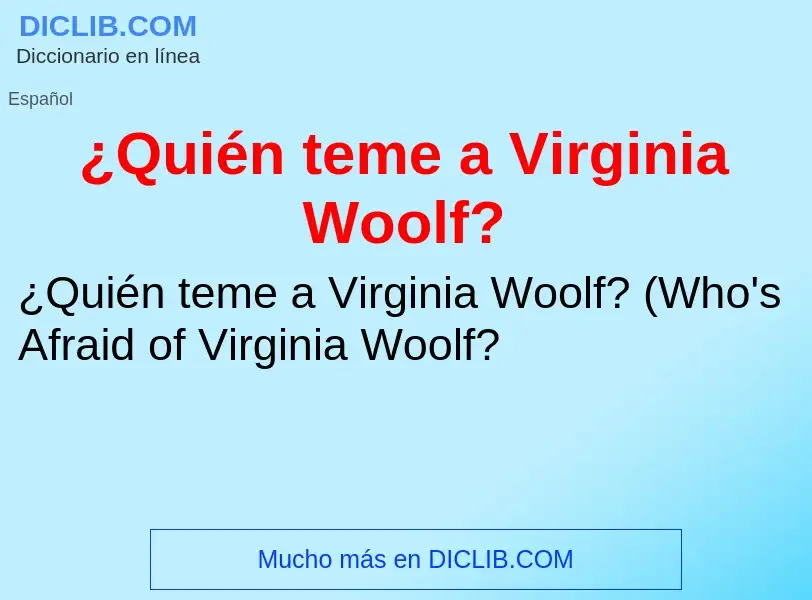 DICLIB.COM
Diccionario en línea

Español

¿Quién teme a Virginia Woolf?

¿Quién teme a Virginia Woolf? (Who's Afraid of Virginia Woolf?

Mucho más en DICLIB.COM